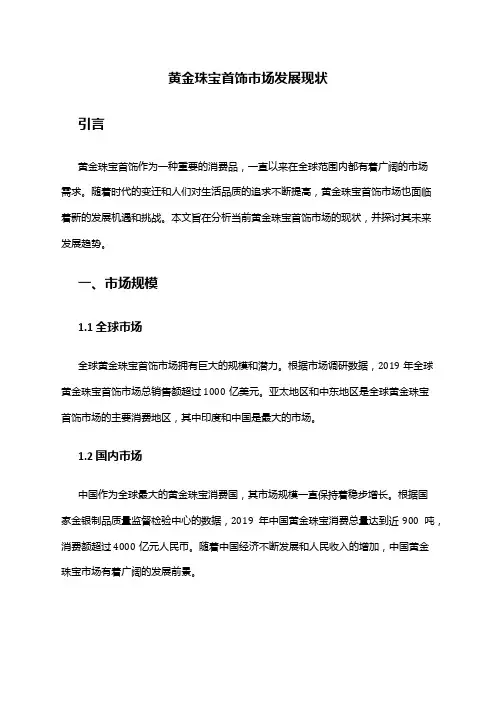 黄金珠宝首饰市场发展现状

引言

黄金珠宝首饰作为一种重要的消费品，一直以来在全球范围内都有着广阔的市场需求。随着时代的变迁和人们对生活品质的追求不断提高，黄金珠宝首饰市场也面临着新的发展机遇和挑战。本文旨在分析当前黄金珠宝首饰市场的现状，并探讨其未来发展趋势。

一、市场规模

1.1 全球市场

全球黄金珠宝首饰市场拥有巨大的规模和潜力。根据市场调研数据，2019 年全球黄金珠宝首饰市场总销售额超过 1000 亿美元。亚太地区和中东地区是全球黄金珠宝首饰市场的主要消费地区，其中印度和中国是最大的市场。

1.2 国内市场

中国作为全球最大的黄金珠宝消费国，其市场规模一直保持着稳步增长。根据国家金银制品质量监督检验中心的数据，2019 年中国黄金珠宝消费总量达到近 900 吨，消费额超过 4000 亿元人民币。随着中国经济不断发展和人民收入的增加，中国黄金珠宝市场有着广阔的发展前景。